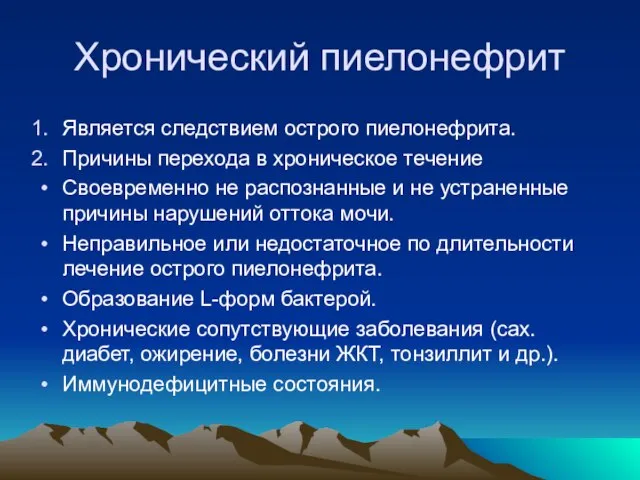 Хронический пиелонефрит

1. Является следствием острого пиелонефрита.
2. Причины перехода в хроническое течение

• Своевременно не распознанные и не устраненные причины нарушений оттока мочи.
• Неправильное или недостаточное по длительности лечение острого пиелонефрита.
• Образование L-форм бактерой.
• Хронические сопутствующие заболевания (сах. диабет, ожирение, болезни ЖКТ, тонзиллит и др.).
• Иммунодефицитные состояния.